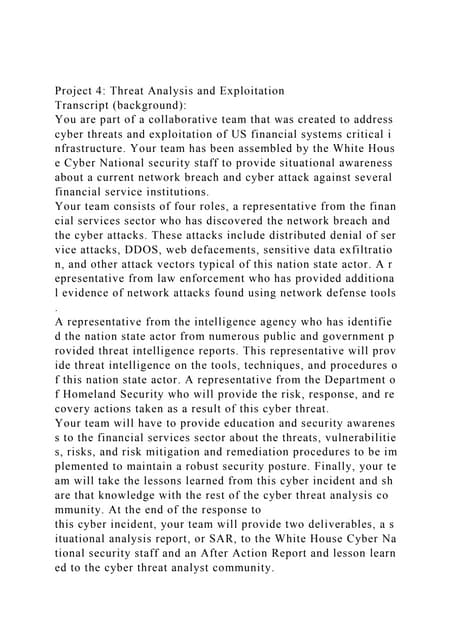 Project 4: Threat Analysis and Exploitation
Transcript (background):
You are part of a collaborative team that was created to address cyber threats and exploitation of US financial systems critical i nfrastructure. Your team has been assembled by the White Hous e Cyber National security staff to provide situational awareness about a current network breach and cyber attack against several financial service institutions.
Your team consists of four roles, a representative from the finan cial services sector who has discovered the network breach and the cyber attacks. These attacks include distributed denial of ser vice attacks, DDOS, web defacements, sensitive data exfiltratio n, and other attack vectors typical of this nation state actor. A r epresentative from law enforcement who has provided additiona l evidence of network attacks found using network defense tools .
A representative from the intelligence agency who has identifie d the nation state actor from numerous public and government p rovided threat intelligence reports. This representative will prov ide threat intelligence on the tools, techniques, and procedures o f this nation state actor. A representative from the Department o f Homeland Security who will provide the risk, response, and re covery actions taken as a result of this cyber threat.
Your team will have to provide education and security awarenes s to the financial services sector about the threats, vulnerabilitie s, risks, and risk mitigation and remediation procedures to be im plemented to maintain a robust security posture. Finally, your te am will take the lessons learned from this cyber incident and sh are that knowledge with the rest of the cyber threat analysis co mmunity. At the end of the response to
this cyber incident, your team will provide two deliverables, a s ituational analysis report, or SAR, to the White House Cyber Na tional security staff and an After Action Report and lesson learn ed to the cyber threat analyst community.